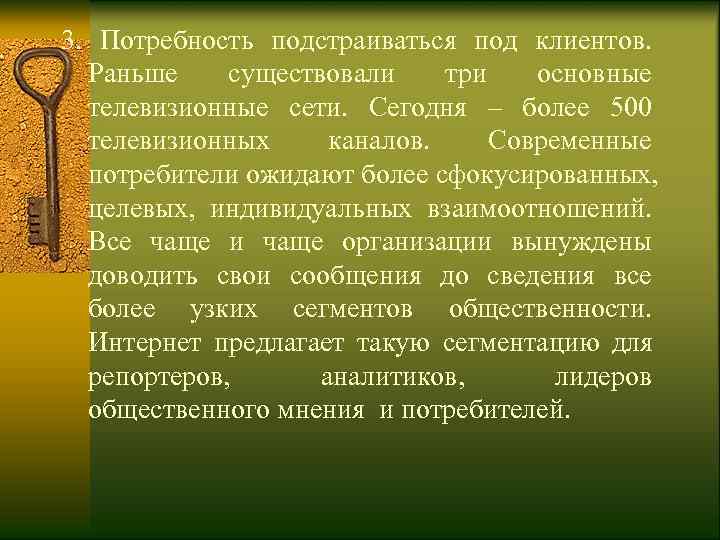 3. Потребность подстраиваться под клиентов. Раньше существовали три основные телевизионные сети. Сегодня – более 500 телевизионных каналов. Современные потребители ожидают более сфокусированных, целевых, индивидуальных взаимоотношений. Все чаще и чаще организации вынуждены доводить свои сообщения до сведения все более узких сегментов общественности. Интернет предлагает такую сегментацию для репортеров, аналитиков, лидеров общественного мнения и потребителей.